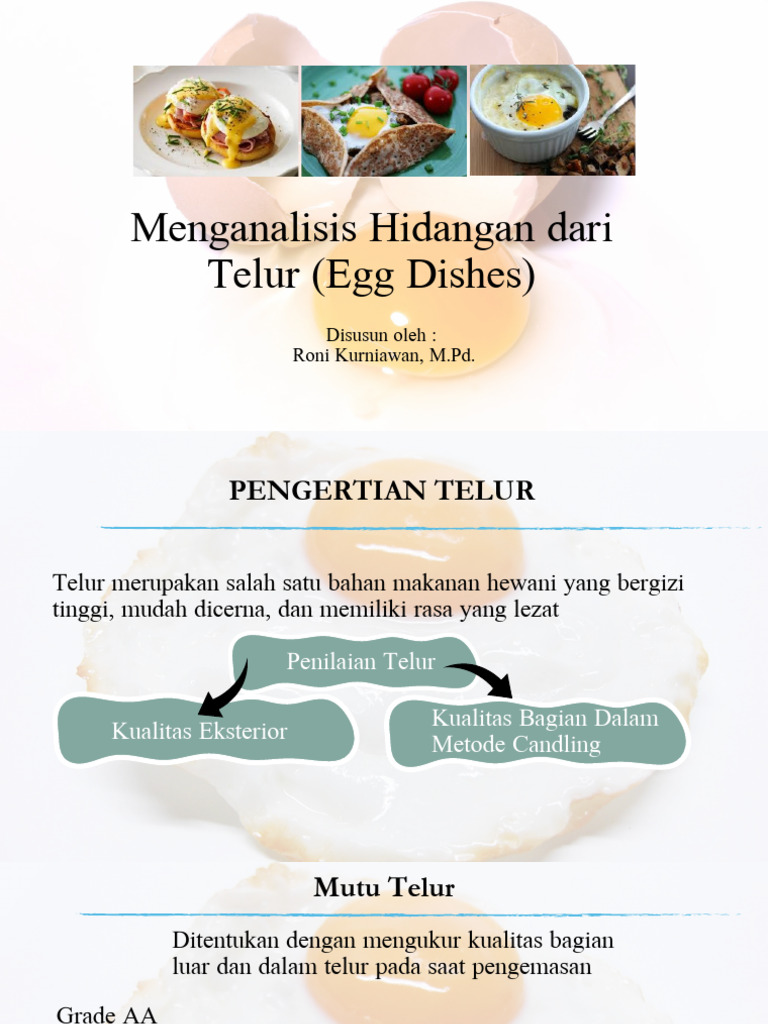 Menganalisis Hidangan dari Telur (Egg Dishes)

Disusun oleh :
Roni Kurniawan, M.Pd.

PENGERTIAN TELUR

Telur merupakan salah satu bahan makanan hewani yang bergizi tinggi, mudah dicerna, dan memiliki rasa yang lezat

Penilaian Telur

Kualitas Eksterior

Kualitas Bagian Dalam
Metode Candling

Mutu Telur

Ditentukan dengan mengukur kualitas bagian luar dan dalam telur pada saat pengemasan

Grade AA